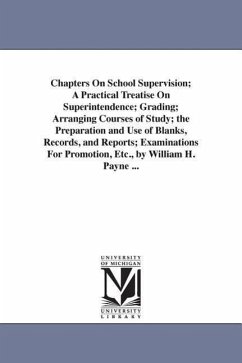 Chapters On School Supervision; A Practical Treatise On Superintendence; Grading; Arranging Courses of Study; the Preparation and Use of Blanks, Records, and Reports; Examinations For Promotion, Etc., by William H. Payne ...

UNIVERSITY OF MICHIGAN

UNIVERSITY LIBRARY